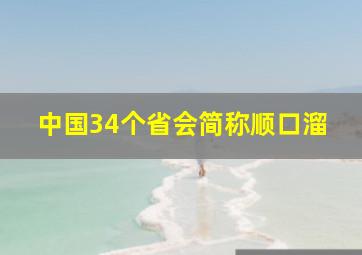 中国34个省会简称顺口溜